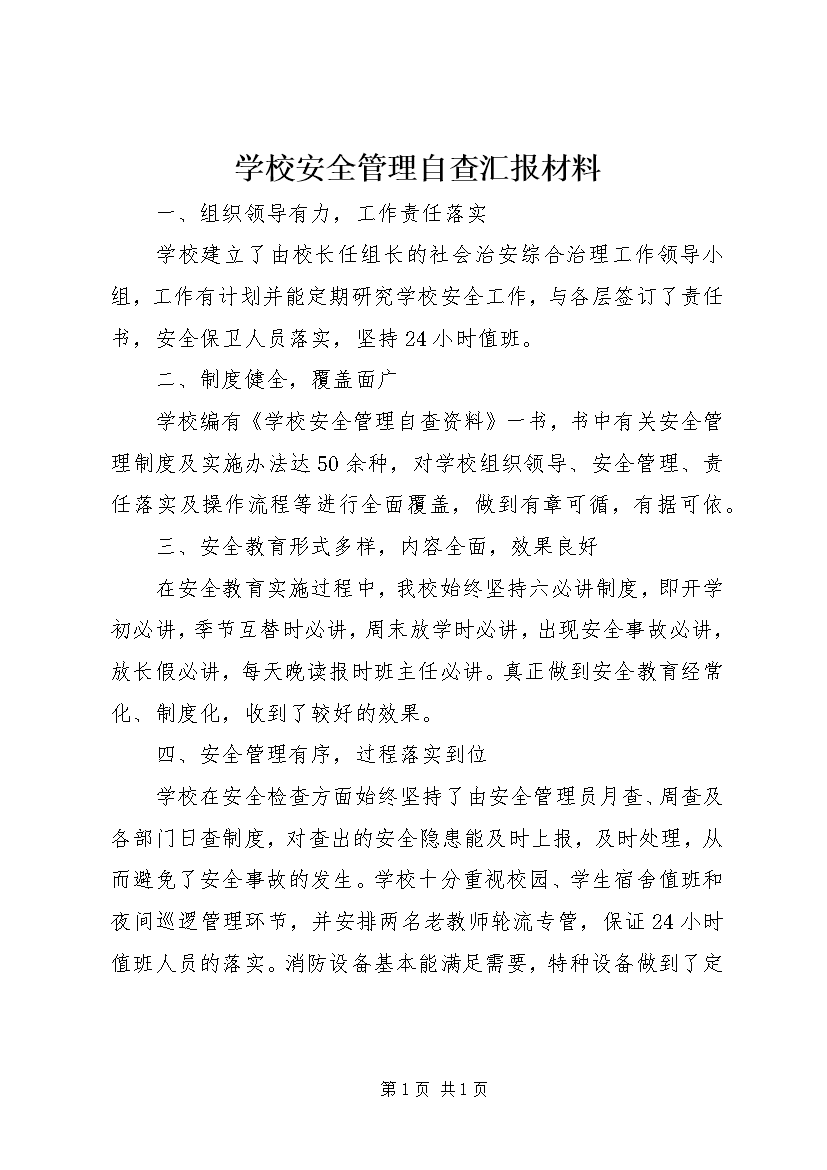 学校安全管理自查汇报材料

一、组织领导有力，工作责任落实

学校建立了由校长任组长的社会治安综合治理工作领导小组，工作有计划并能定期研究学校安全工作，与各层签订了责任书，安全保卫人员落实，坚持24小时值班。

二、制度健全，覆盖面广

学校编有《学校安全管理自查资料》一书，书中有关安全管理制度及实施办法达50余种，对学校组织领导、安全管理、责任落实及操作流程等进行全面覆盖，做到有章可循，有据可依。

三、安全教育形式多样，内容全面，效果良好

在安全教育实施过程中，我校始终坚持六必讲制度，即开学初必讲，季节互替时必讲，周末放学时必讲，出现安全事故必讲，放长假必讲，每天晚读报时班主任必讲。真正做到安全教育经常化、制度化，收到了较好的效果。

四、安全管理有序，过程落实到位

学校在安全检查方面始终坚持了由安全管理员月查、周查及各部门日查制度，对查出的安全隐患能及时上报，及时处理，从而避免了安全事故的发生。学校十分重视校园、学生宿舍值班和夜间巡逻管理环节，并安排两名老教师轮流专管，保证24小时值班人员的落实。消防设备基本能满足需要，特种设备做到了定

第1页 共1页